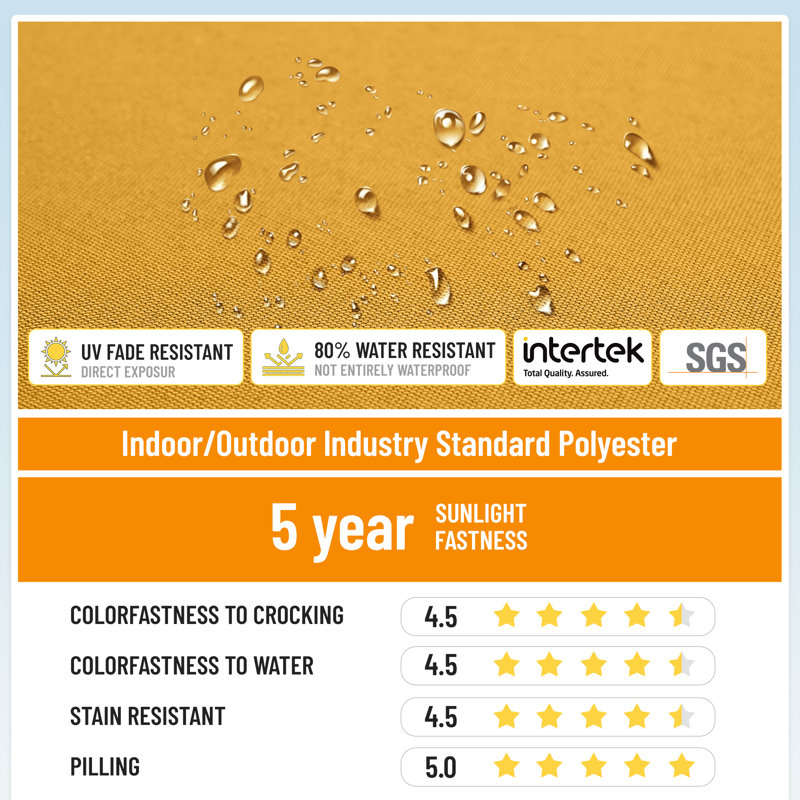 UV FADE RESISTANT
DIRECT EXPOSUR

80% WATER RESISTANT
NOT ENTIRELY WATERPROOF

intertek
Total Quality. Assured.

SGS

Indoor/Outdoor Industry Standard Polyester

5 year SUNLIGHT FASTNESS

COLORFASTNESS TO CROCKING 4.5

COLORFASTNESS TO WATER 4.5

STAIN RESISTANT 4.5

PILLING 5.0